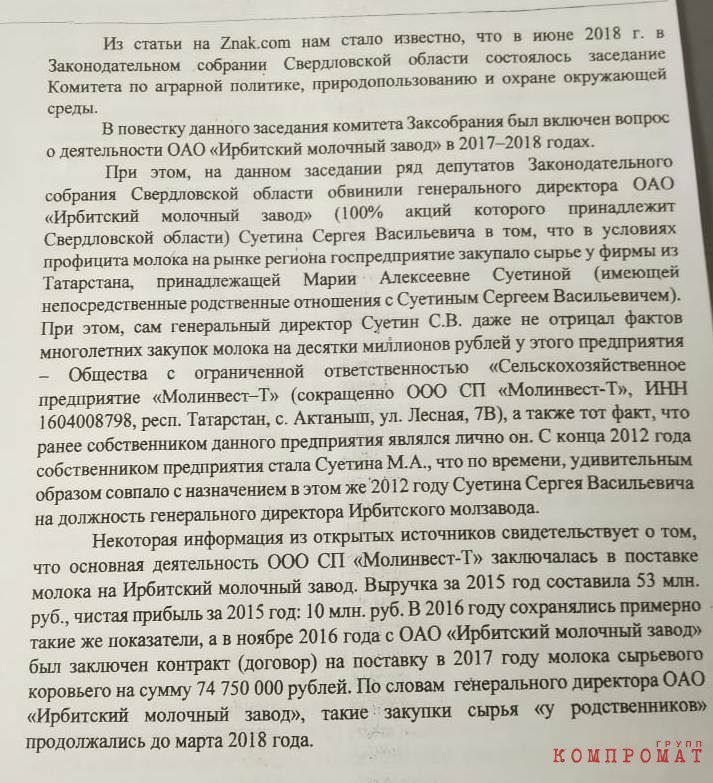 Из статьи на Znak.com нам стало известно, что в июне 2018 г. в Законодательном собрании Свердловской области состоялось заседание Комитета по аграрной политике, природопользованию и охране окружающей среды.

В повестку данного заседания комитета Заксобрания был включен вопрос о деятельности ОАО «Ирбитский молочный завод» в 2017–2018 годах.

При этом, на данном заседании ряд депутатов Законодательного собрания Свердловской области обвинили генерального директора ОАО «Ирбитский молочный завод» (100% акций которого принадлежит Свердловской области) Суетина Сергея Васильевича в том, что в условиях профицита молока на рынке региона госпредприятие закупало сырье у фирмы из Татарстана, принадлежащей Марии Алексеевне Суетиной (имеющей непосредственные родственные отношения с Суетиным Сергеем Васильевичем). При этом, сам генеральный директор Суетин С.В. даже не отрицал фактов многолетних закупок молока на десятки миллионов рублей у этого предприятия – Общества с ограниченной ответственностью «Сельскохозяйственное предприятие «Молинвест–Т» (сокращенно ООО СП «Молинвест-Т», ИНН 1604008798, респ. Татарстан, с. Актаныш, ул. Лесная, 7В), а также тот факт, что ранее собственником данного предприятия являлся лично он. С конца 2012 года собственником предприятия стала Суетина М.А., что по времени, удивительным образом совпало с назначением в этом же 2012 году Суетина Сергея Васильевича на должность генерального директора Ирбитского молзавода.

Некоторая информация из открытых источников свидетельствует о том, что основная деятельность ООО СП «Молинвест-Т» заключалась в поставке молока на Ирбитский молочный завод. Выручка за 2015 год составила 53 млн. руб., чистая прибыль за 2015 год: 10 млн. руб. В 2016 году сохранялись примерно такие же показатели, а в ноябре 2016 года с ОАО «Ирбитский молочный завод» был заключен контракт (договор) на поставку в 2017 году молока сырьевого коровьего на сумму 74 750 000 рублей. По словам генерального директора ОАО «Ирбитский молочный завод», такие закупки сырья «у родственников» продолжались до марта 2018 года.

КОМПРОМАТ ГРУПП